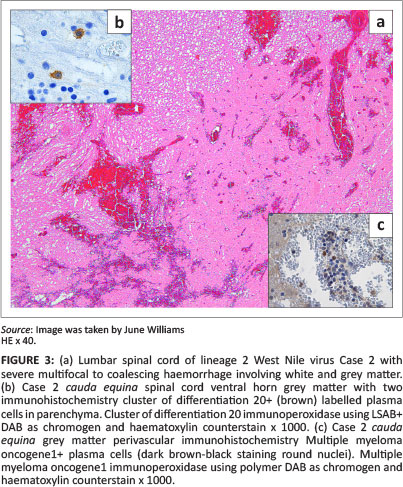 b

a

c

Source: Image was taken by June Williams
HE x 40.

FIGURE 3: (a) Lumbar spinal cord of lineage 2 West Nile virus Case 2 with severe multifocal to coalescing haemorrhage involving white and grey matter. (b) Case 2 cauda equina spinal cord ventral horn grey matter with two immunohistochemistry cluster of differentiation 20+ (brown) labelled plasma cells in parenchyma. Cluster of differentiation 20 immunoperoxidase using LSAB+ DAB as chromogen and haematoxylin counterstain x 1000. (c) Case 2 cauda equina grey matter perivascular immunohistochemistry Multiple myeloma oncogene1+ plasma cells (dark brown-black staining round nuclei). Multiple myeloma oncogene1 immunoperoxidase using polymer DAB as chromogen and haematoxylin counterstain x 1000.